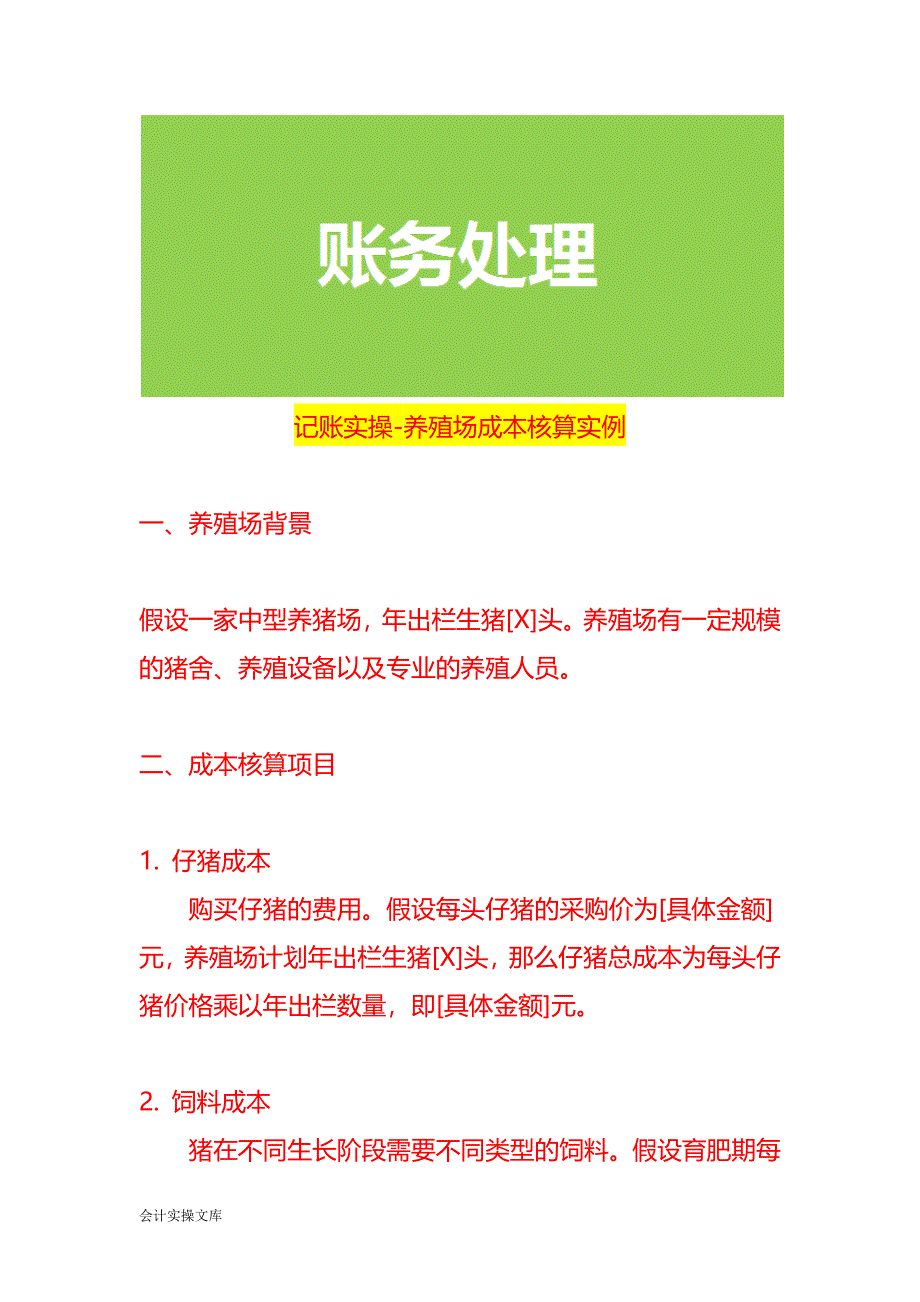 账务处理

记账实操-养殖场成本核算实例

一、养殖场背景

假设一家中型养猪场，年出栏生猪[X]头。养殖场有一定规模的猪舍、养殖设备以及专业的养殖人员。

二、成本核算项目

1. 仔猪成本

购买仔猪的费用。假设每头仔猪的采购价为[具体金额]元，养殖场计划年出栏生猪[X]头，那么仔猪总成本为每头仔猪价格乘以年出栏数量，即[具体金额]元。

2. 饲料成本

猪在不同生长阶段需要不同类型的饲料。假设育肥期每

会计实操文库